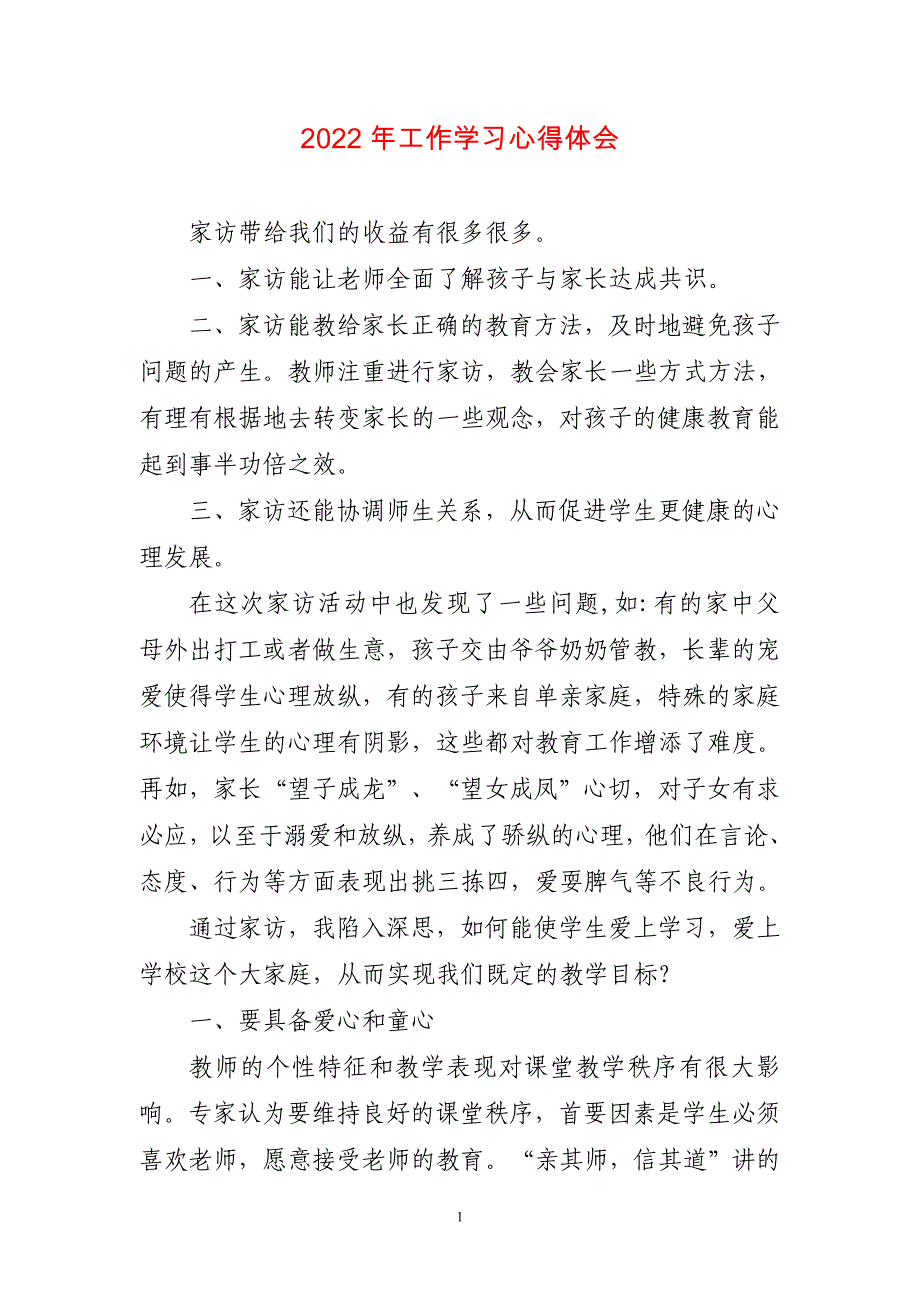 2022 年工作学习心得体会

家访带给我们的收益有很多很多。

一、家访能让老师全面了解孩子与家长达成共识。

二、家访能教给家长正确的教育方法，及时地避免孩子问题的产生。教师注重进行家访，教会家长一些方式方法，有理有根据地去转变家长的一些观念，对孩子的健康教育能起到事半功倍之效。

三、家访还能协调师生关系，从而促进学生更健康的心理发展。

在这次家访活动中也发现了一些问题，如：有的家中父母外出打工或者做生意，孩子交由爷爷奶奶管教，长辈的宠爱使得学生心理放纵，有的孩子来自单亲家庭，特殊的家庭环境让学生的心理有阴影，这些都对教育工作增添了难度。再如，家长“望子成龙”、“望女成凤”心切，对子女有求必应，以至于溺爱和放纵，养成了骄纵的心理，他们在言论、态度、行为等方面表现出挑三拣四，爱耍脾气等不良行为。

通过家访，我陷入深思，如何能使学生爱上学习，爱上学校这个大家庭，从而实现我们既定的教学目标？

一、要具备爱心和童心

教师的个性特征和教学表现对课堂教学秩序有很大影响。专家认为要维持良好的课堂秩序，首要因素是学生必须喜欢老师，愿意接受老师的教育。“亲其师，信其道”讲的

1